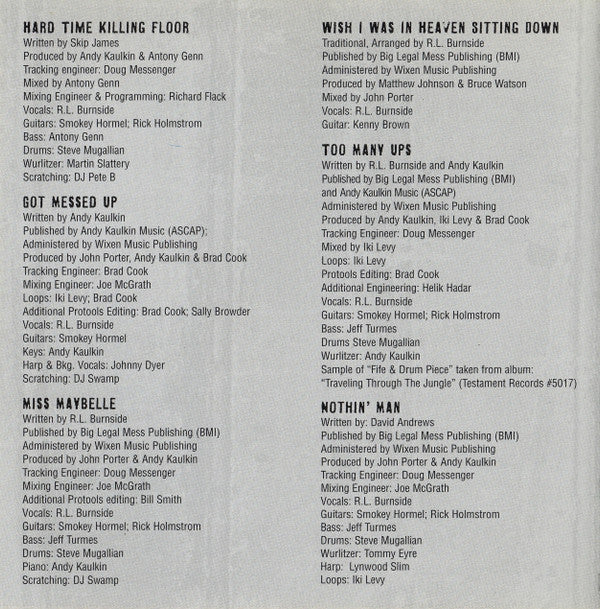 HARD TIME KILLING FLOOR
Written by Skip James
Produced by Andy Kaulkin & Antony Genn
Tracking engineer: Doug Messenger
Mixed by Antony Genn
Mixing Engineer & Programming: Richard Flack
Vocals: R.L. Burnside
Guitars: Smokey Hormel; Rick Holmstrom
Bass: Antony Genn
Drums: Steve Mugallian
Wurlitzer: Martin Slattery
Scratching: DJ Pete B

GOT MESSED UP
Written by Andy Kaulkin
Published by Andy Kaulkin Music (ASCAP);
Administered by Wixen Music Publishing
Produced by John Porter, Andy Kaulkin & Brad Cook
Tracking Engineer: Brad Cook
Mixing Engineer: Joe McGrath
Loops: Iki Levy; Brad Cook
Additional Protools Editing: Brad Cook; Sally Browder
Vocals: R.L. Burnside
Guitars: Smokey Hormel
Keys: Andy Kaulkin
Harp & Bkg. Vocals: Johnny Dyer
Scratching: DJ Swamp

MISS MAYBELLE
Written by R.L. Burnside
Published by Big Legal Mess Publishing (BMI)
Administered by Wixen Music Publishing
Produced by John Porter & Andy Kaulkin
Tracking Engineer: Doug Messenger
Mixing Engineer: Joe McGrath
Additional Protools editing: Bill Smith
Vocals: R.L. Burnside
Guitars: Smokey Hormel; Rick Holmstrom
Bass: Jeff Turmes
Drums: Steve Mugallian
Piano: Andy Kaulkin
Scratching: DJ Swamp

WISH I WAS IN HEAVEN SITTING DOWN
Traditional, Arranged by R.L. Burnside
Published by Big Legal Mess Publishing (BMI)
Administered by Wixen Music Publishing
Produced by Matthew Johnson & Bruce Watson
Mixed by John Porter
Vocals: R.L. Burnside
Guitar: Kenny Brown

TOO MANY UPS
Written by R.L. Burnside and Andy Kaulkin
Published by Big Legal Mess Publishing (BMI)
and Andy Kaulkin Music (ASCAP)
Administered by Wixen Music Publishing
Produced by Andy Kaulkin, Iki Levy & Brad Cook
Tracking Engineer: Doug Messenger
Mixed by Iki Levy
Loops: Iki Levy
Protools Editing: Brad Cook
Additional Engineering: Helik Hadar
Vocals: R.L. Burnside
Guitars: Smokey Hormel; Rick Holmstrom
Bass: Jeff Turmes
Drums Steve Mugallian
Wurlitzer: Andy Kaulkin
Sample of "Fife & Drum Piece" taken from album: "Traveling Through The Jungle" (Testament Records #5017)

NOTHIN' MAN
Written by: David Andrews
Published by Big Legal Mess Publishing (BMI)
Administered by Wixen Music Publishing
Produced by John Porter & Andy Kaulkin
Tracking Engineer: Doug Messenger
Mixing Engineer: Joe McGrath
Vocals: R.L. Burnside
Guitars: Smokey Hormel; Rick Holmstrom
Bass: Jeff Turmes
Drums: Steve Mugallian
Wurlitzer: Tommy Eyre
Harp: Lynwood Slim
Loops: Iki Levy